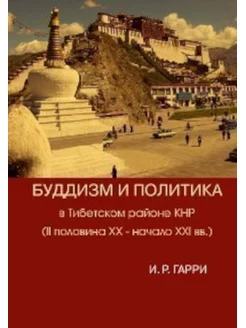 БУДДИЗМ И ПОЛИТИКА

в Тибетском районе КНР
(II половина XX - начало XXI вв.)

И. Р. ГАРРИ